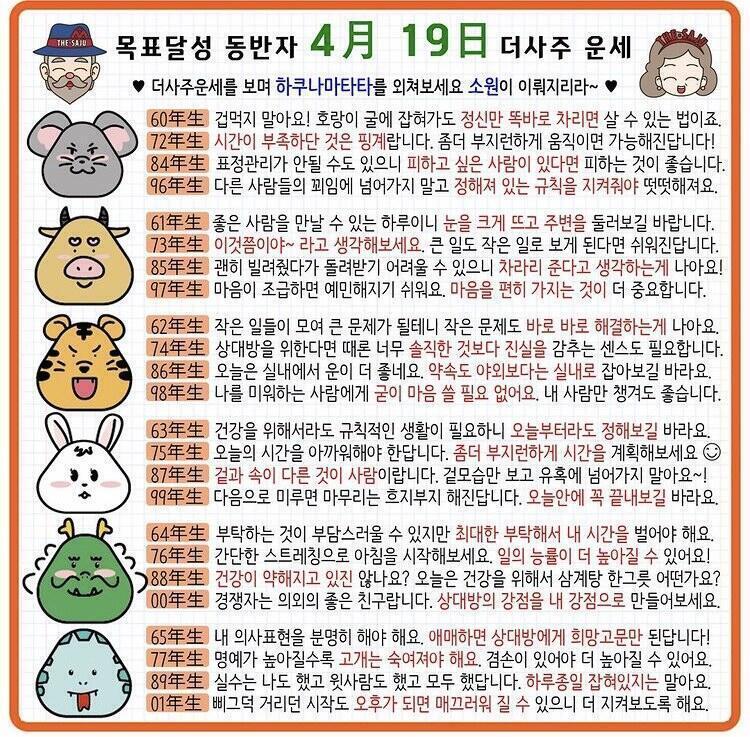 THE SAJU

목표달성 동반자 4月 19日 더사주 운세

THE SAJU

♥ 더사주운세를 보며 하쿠나마타타를 외쳐보세요 소원이 이뤄지리라~ ♥

60年生 겁먹지 말아요! 호랑이 굴에 잡혀가도 정신만 똑바로 차리면 살 수 있는 법이죠.
72年生 시간이 부족하단 것은 핑계랍니다. 좀더 부지런하게 움직이면 가능해진답니다!
84年生 표정관리가 안될 수도 있으니 피하고 싶은 사람이 있다면 피하는 것이 좋습니다.
96年生 다른 사람들의 꾀임에 넘어가지 말고 정해져 있는 규칙을 지켜줘야 떳떳해져요.

61年生 좋은 사람을 만날 수 있는 하루이니 눈을 크게 뜨고 주변을 둘러보길 바랍니다.
73年生 이것쯤이야~ 라고 생각해보세요. 큰 일도 작은 일로 보게 된다면 쉬워진답니다.
85年生 괜히 빌려줬다가 돌려받기 어려울 수 있으니 차라리 준다고 생각하는게 나아요!
97年生 마음이 조급하면 예민해지기 쉬워요. 마음을 편히 가지는 것이 더 중요합니다.

62年生 작은 일들이 모여 큰 문제가 될테니 작은 문제도 바로 바로 해결하는게 나아요.
74年生 상대방을 위한다면 때론 너무 솔직한 것보다 진실을 감추는 센스도 필요합니다.
86年生 오늘은 실내에서 운이 더 좋네요. 약속도 야외보다는 실내로 잡아보길 바라요.
98年生 나를 미워하는 사람에게 굳이 마음 쓸 필요 없어요. 내 사람만 챙겨도 좋습니다.

63年生 건강을 위해서라도 규칙적인 생활이 필요하니 오늘부터라도 정해보길 바라요.
75年生 오늘의 시간을 아까워해야 한답니다. 좀더 부지런하게 시간을 계획해보세요 ☺
87年生 겉과 속이 다른 것이 사람이랍니다. 겉모습만 보고 유혹에 넘어가지 말아요~!
99年生 다음으로 미루면 마무리는 흐지부지 해진답니다. 오늘안에 꼭 끝내보길 바라요.

64年生 부탁하는 것이 부담스러울 수 있지만 최대한 부탁해서 내 시간을 벌어야 해요.
76年生 간단한 스트레칭으로 아침을 시작해보세요. 일의 능률이 더 높아질 수 있어요!
88年生 건강이 약해지고 있진 않나요? 오늘은 건강을 위해서 삼계탕 한그릇 어떤가요?
00年生 경쟁자는 의외의 좋은 친구랍니다. 상대방의 강점을 내 강점으로 만들어보세요.

65年生 내 의사표현을 분명히 해야 해요. 애매하면 상대방에게 희망고문만 된답니다!
77年生 명예가 높아질수록 고개는 숙여져야 해요. 겸손이 있어야 더 높아질 수 있어요.
89年生 실수는 나도 했고 윗사람도 했고 모두 했답니다. 하루종일 잡혀있지는 말아요.
01年生 삐그덕 거리던 시작도 오후가 되면 매끄러워 질 수 있으니 더 지켜보도록 해요.